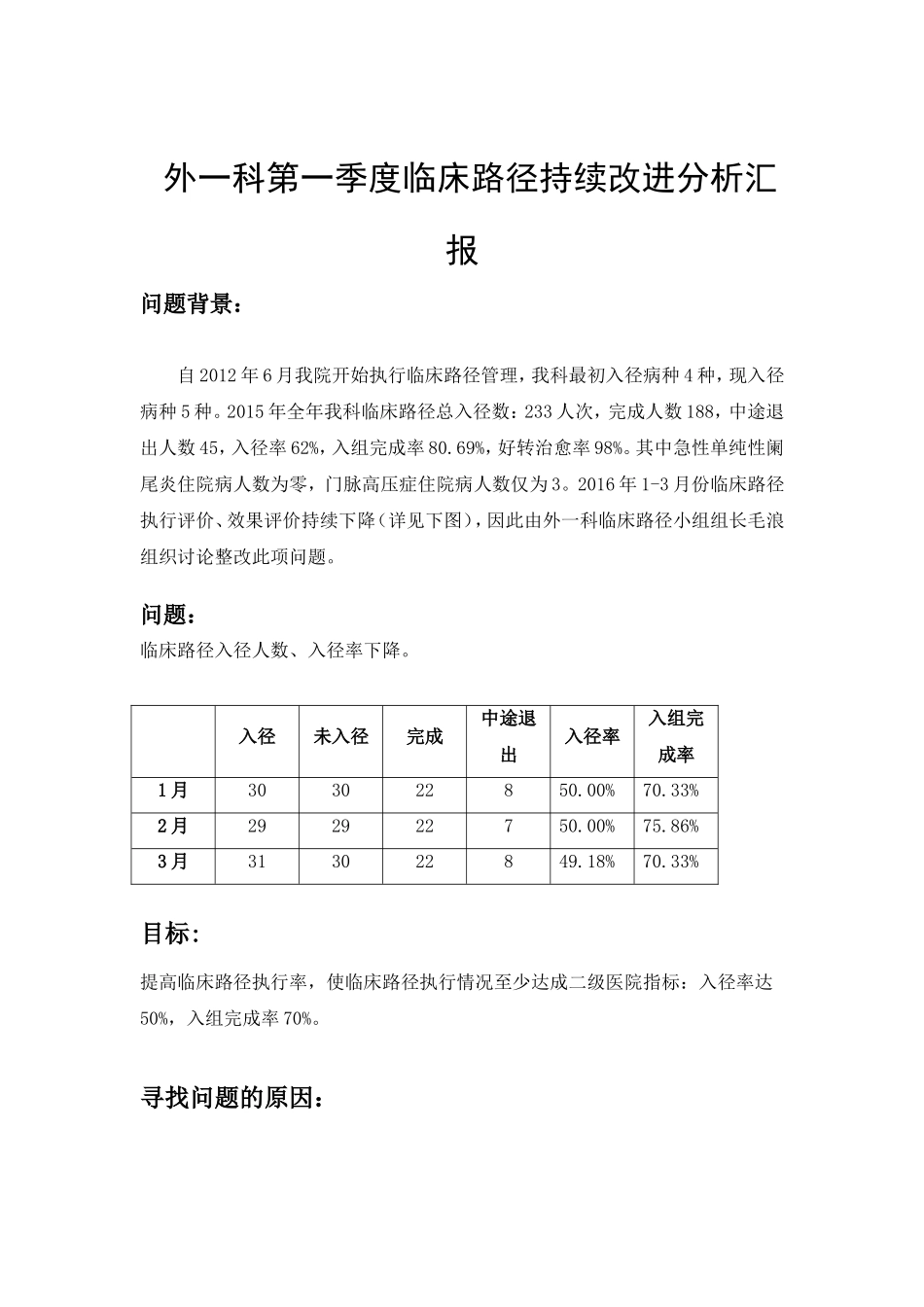 外一科第一季度临床路径持续改进分析汇报

问题背景：

自2012年6月我院开始执行临床路径管理，我科最初入径病种4种，现入径病种5种。2015年全年我科临床路径总入径数：233人次，完成人数188，中途退出人数45，入径率62%，入组完成率80.69%，好转治愈率98%。其中急性单纯性阑尾炎住院病人数为零，门脉高压症住院病人数仅为3。2016年1-3月份临床路径执行评价、效果评价持续下降（详见下图），因此由外一科临床路径小组组长毛浪组织讨论整改此项问题。

问题：
临床路径入径人数、入径率下降。

| | 入径 | 未入径 | 完成 | 中途退出 | 入径率 | 入组完成率 |
|---|---|---|---|---|---|---|
| 1月 | 30 | 30 | 22 | 8 | 50.00% | 70.33% |
| 2月 | 29 | 29 | 22 | 7 | 50.00% | 75.86% |
| 3月 | 31 | 30 | 22 | 8 | 49.18% | 70.33% |

目标:
提高临床路径执行率，使临床路径执行情况至少达成二级医院指标：入径率达50%，入组完成率70%。

寻找问题的原因：